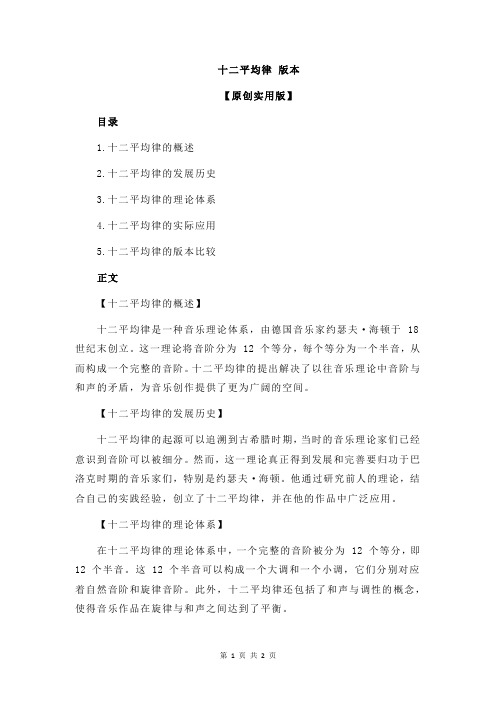 十二平均律 版本

【原创实用版】

目录

1.十二平均律的概述

2.十二平均律的发展历史

3.十二平均律的理论体系

4.十二平均律的实际应用

5.十二平均律的版本比较

正文

【十二平均律的概述】

十二平均律是一种音乐理论体系，由德国音乐家约瑟夫·海顿于 18 世纪末创立。这一理论将音阶分为 12 个等分，每个等分为一个半音，从而构成一个完整的音阶。十二平均律的提出解决了以往音乐理论中音阶与和声的矛盾，为音乐创作提供了更为广阔的空间。

【十二平均律的发展历史】

十二平均律的起源可以追溯到古希腊时期，当时的音乐理论家们已经意识到音阶可以被细分。然而，这一理论真正得到发展和完善要归功于巴洛克时期的音乐家们，特别是约瑟夫·海顿。他通过研究前人的理论，结合自己的实践经验，创立了十二平均律，并在他的作品中广泛应用。

【十二平均律的理论体系】

在十二平均律的理论体系中，一个完整的音阶被分为 12 个等分，即 12 个半音。这 12 个半音可以构成一个大调和一个小调，它们分别对应着自然音阶和旋律音阶。此外，十二平均律还包括了和声与调性的概念，使得音乐作品在旋律与和声之间达到了平衡。

第 1 页 共 2 页